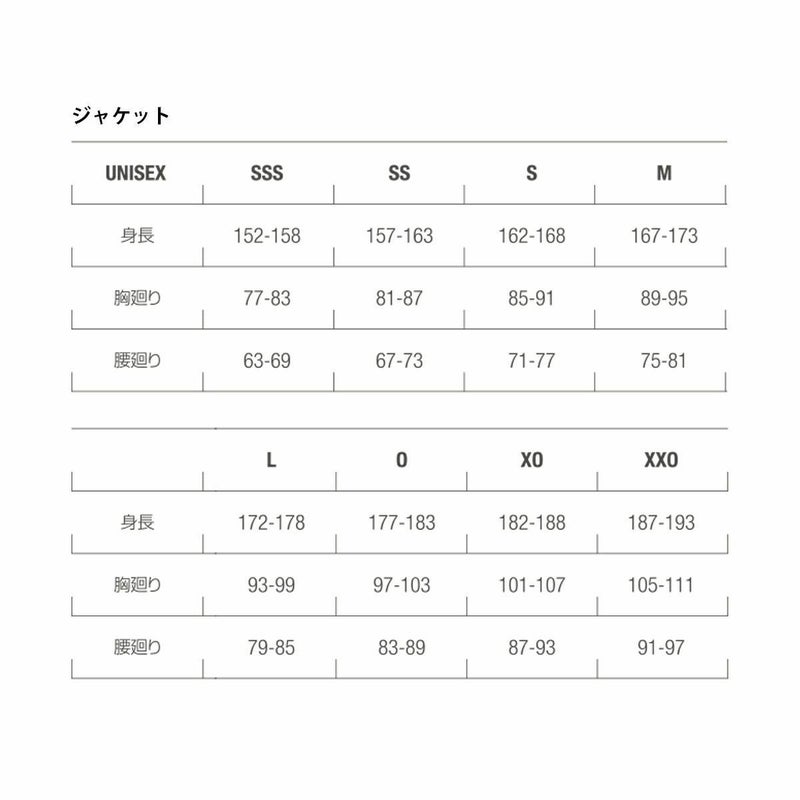 ジャケット

| UNISEX | SSS | SS | S | M |
|---|---|---|---|---|
| 身長 | 152-158 | 157-163 | 162-168 | 167-173 |
| 胸廻り | 77-83 | 81-87 | 85-91 | 89-95 |
| 腰廻り | 63-69 | 67-73 | 71-77 | 75-81 |

| | L | O | XO | XXO |
|---|---|---|---|---|
| 身長 | 172-178 | 177-183 | 182-188 | 187-193 |
| 胸廻り | 93-99 | 97-103 | 101-107 | 105-111 |
| 腰廻り | 79-85 | 83-89 | 87-93 | 91-97 |